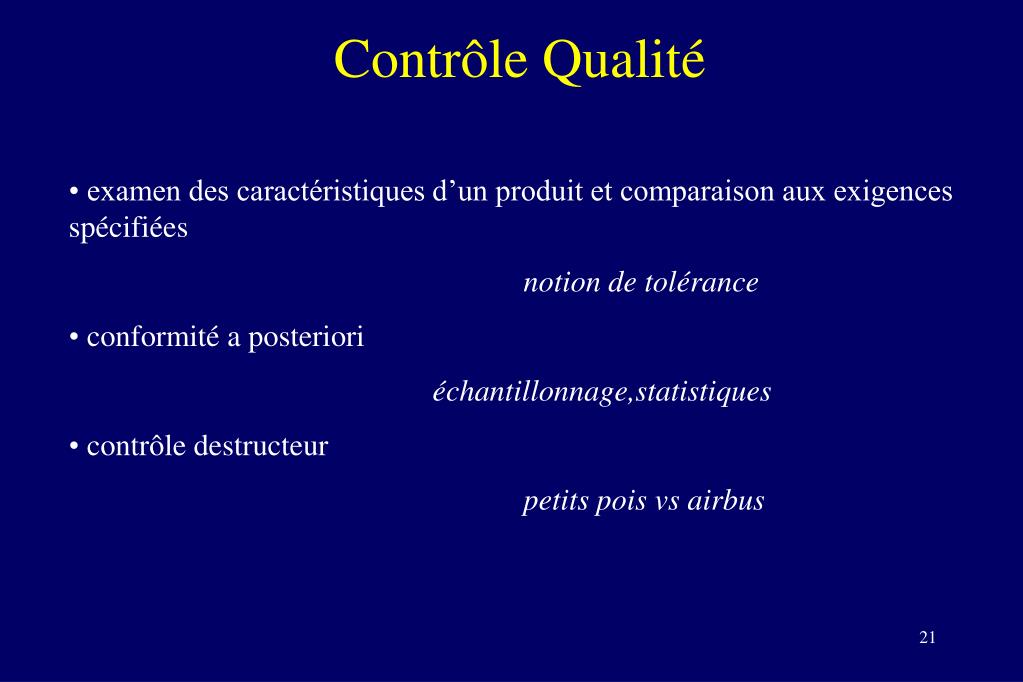 Contrôle Qualité

• examen des caractéristiques d'un produit et comparaison aux exigences spécifiées

notion de tolérance

• conformité a posteriori

échantillonnage,statistiques

• contrôle destructeur

petits pois vs airbus

21